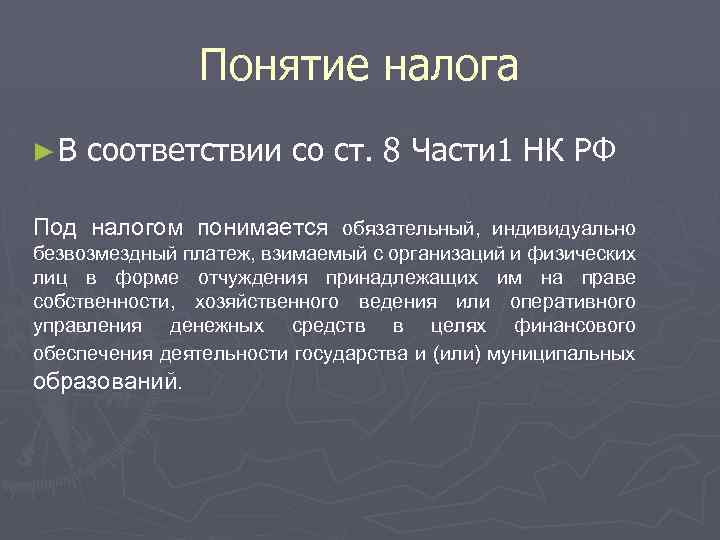 Понятие налога

►В соответствии со ст. 8 Части1 НК РФ

Под налогом понимается обязательный, индивидуально безвозмездный платеж, взимаемый с организаций и физических лиц в форме отчуждения принадлежащих им на праве собственности, хозяйственного ведения или оперативного управления денежных средств в целях финансового обеспечения деятельности государства и (или) муниципальных образований.